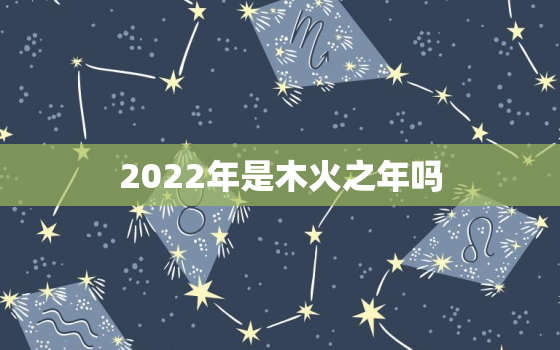 2022年是木火之年吗